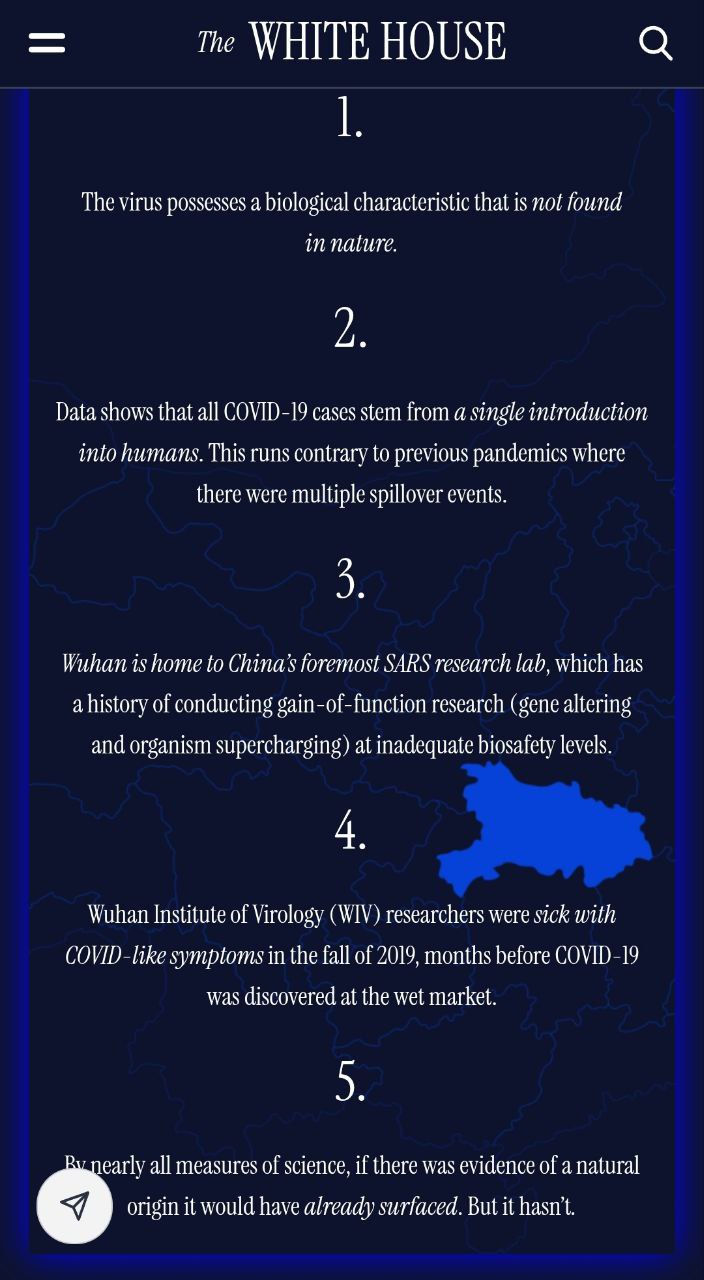 The WHITE HOUSE

1.

The virus possesses a biological characteristic that is not found in nature.

2.

Data shows that all COVID-19 cases stem from a single introduction into humans. This runs contrary to previous pandemics where there were multiple spillover events.

3.

Wuhan is home to China's foremost SARS research lab, which has a history of conducting gain-of-function research (gene altering and organism supercharging) at inadequate biosafety levels.

4.

Wuhan Institute of Virology (WIV) researchers were sick with COVID-like symptoms in the fall of 2019, months before COVID-19 was discovered at the wet market.

5.

By nearly all measures of science, if there was evidence of a natural origin it would have already surfaced. But it hasn't.